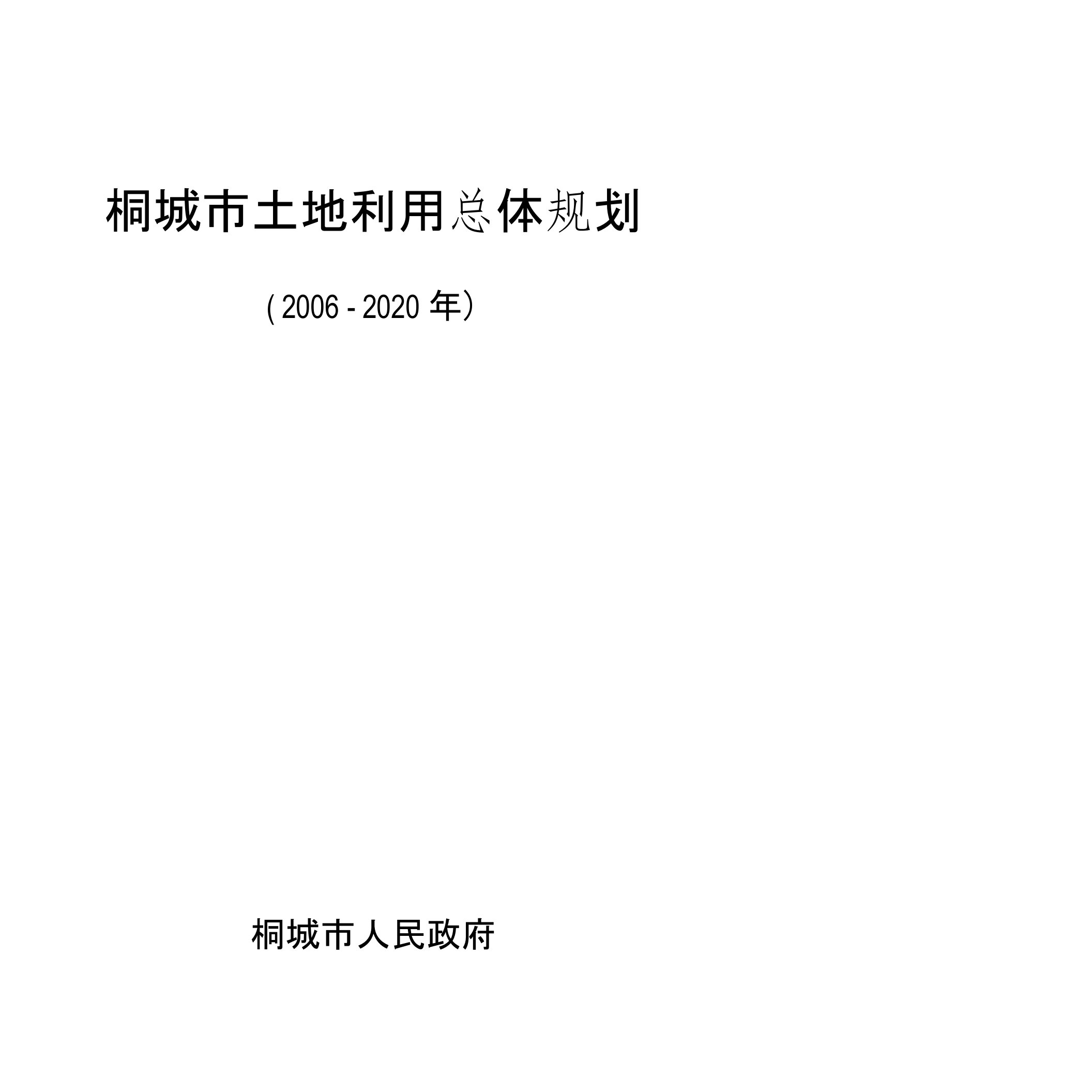 桐城市土地利用总体规划

( 2006 - 2020 年）

桐城市人民政府